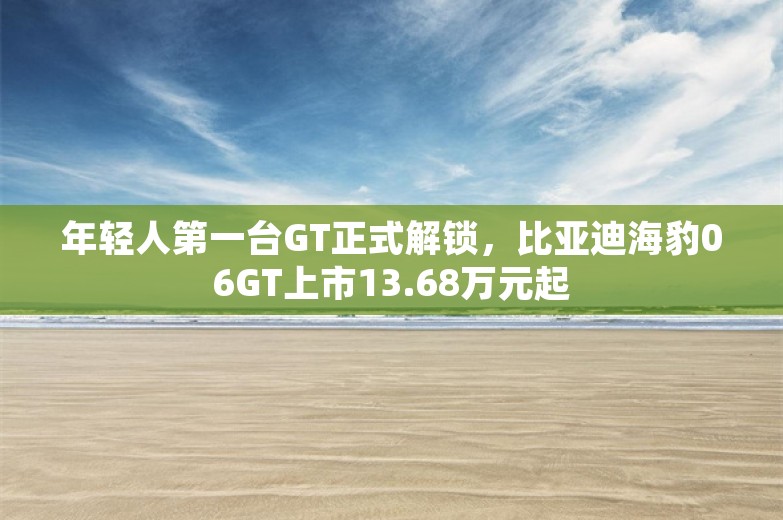 年轻人第一台GT正式解锁，比亚迪海豹06GT上市13.68万元起